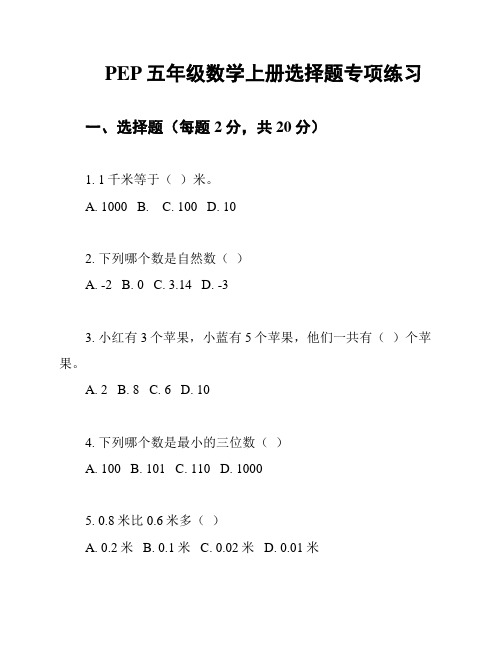 PEP 五年级数学上册选择题专项练习

一、选择题（每题 2 分，共 20 分）

1. 1 千米等于（ ）米。

A. 1000 B. C. 100 D. 10

2. 下列哪个数是自然数（ ）

A. -2 B. 0 C. 3.14 D. -3

3. 小红有 3 个苹果，小蓝有 5 个苹果，他们一共有（ ）个苹果。

A. 2 B. 8 C. 6 D. 10

4. 下列哪个数是最小的三位数（ ）

A. 100 B. 101 C. 110 D. 1000

5. 0.8 米比 0.6 米多（ ）

A. 0.2 米 B. 0.1 米 C. 0.02 米 D. 0.01 米